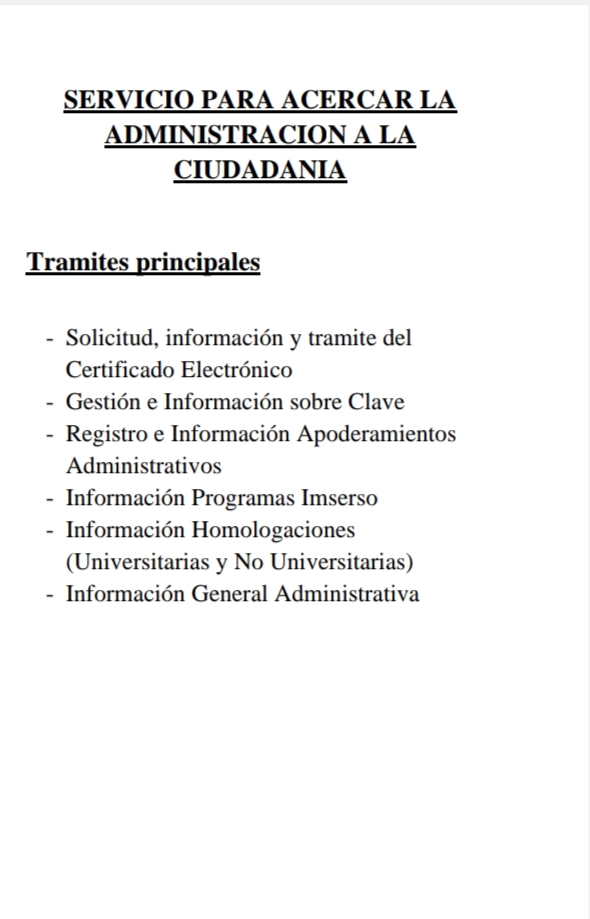 SERVICIO PARA ACERCAR LA ADMINISTRACION A LA CIUDADANIA

Tramites principales

- Solicitud, información y tramite del Certificado Electrónico
- Gestión e Información sobre Clave
- Registro e Información Apoderamientos Administrativos
- Información Programas Imserso
- Información Homologaciones (Universitarias y No Universitarias)
- Información General Administrativa